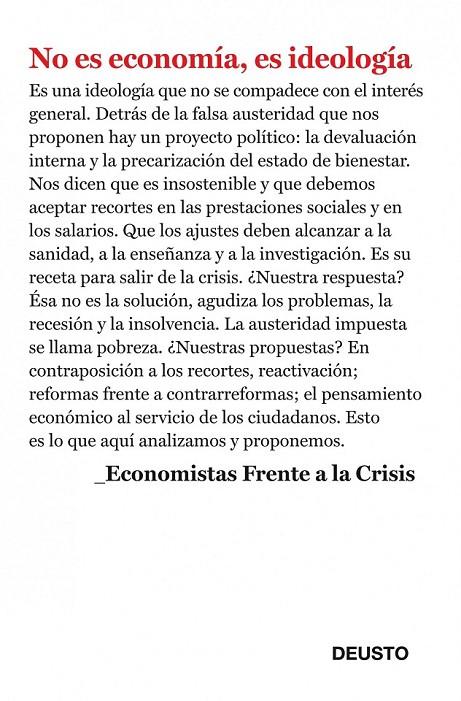 No es economía, es ideología

Es una ideología que no se compadece con el interés general. Detrás de la falsa austeridad que nos proponen hay un proyecto político: la devaluación interna y la precarización del estado de bienestar. Nos dicen que es insostenible y que debemos aceptar recortes en las prestaciones sociales y en los salarios. Que los ajustes deben alcanzar a la sanidad, a la enseñanza y a la investigación. Es su receta para salir de la crisis. ¿Nuestra respuesta? Ésa no es la solución, agudiza los problemas, la recesión y la insolvencia. La austeridad impuesta se llama pobreza. ¿Nuestras propuestas? En contraposición a los recortes, reactivación; reformas frente a contrarreformas; el pensamiento económico al servicio de los ciudadanos. Esto es lo que aquí analizamos y proponemos.

_Economistas Frente a la Crisis

DEUSTO